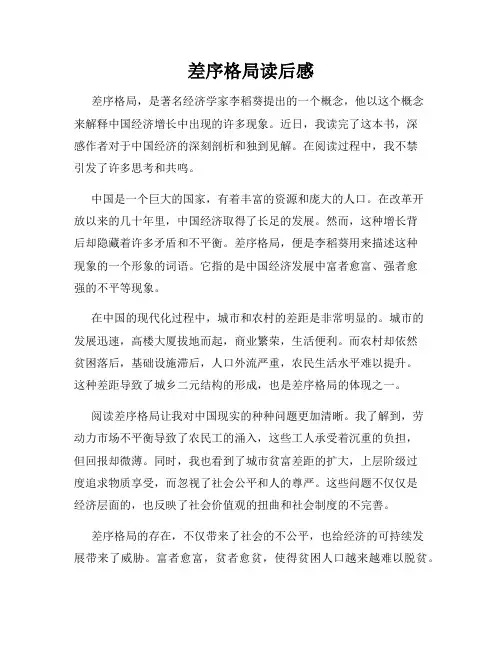 差序格局读后感

差序格局，是著名经济学家李稻葵提出的一个概念，他以这个概念来解释中国经济增长中出现的许多现象。近日，我读完了这本书，深感作者对于中国经济的深刻剖析和独到见解。在阅读过程中，我不禁引发了许多思考和共鸣。

中国是一个巨大的国家，有着丰富的资源和庞大的人口。在改革开放以来的几十年里，中国经济取得了长足的发展。然而，这种增长背后却隐藏着许多矛盾和不平衡。差序格局，便是李稻葵用来描述这种现象的一个形象的词语。它指的是中国经济发展中富者愈富、强者愈强的不平等现象。

在中国的现代化过程中，城市和农村的差距是非常明显的。城市的发展迅速，高楼大厦拔地而起，商业繁荣，生活便利。而农村却依然贫困落后，基础设施滞后，人口外流严重，农民生活水平难以提升。这种差距导致了城乡二元结构的形成，也是差序格局的体现之一。

阅读差序格局让我对中国现实的种种问题更加清晰。我了解到，劳动力市场不平衡导致了农民工的涌入，这些工人承受着沉重的负担，但回报却微薄。同时，我也看到了城市贫富差距的扩大，上层阶级过度追求物质享受，而忽视了社会公平和人的尊严。这些问题不仅仅是经济层面的，也反映了社会价值观的扭曲和社会制度的不完善。

差序格局的存在，不仅带来了社会的不公平，也给经济的可持续发展带来了威胁。富者愈富，贫者愈贫，使得贫困人口越来越难以脱贫。